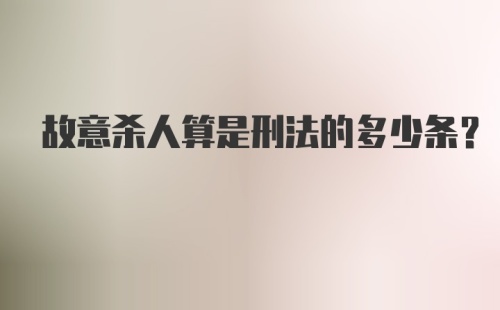 故意杀人算是刑法的多少条?